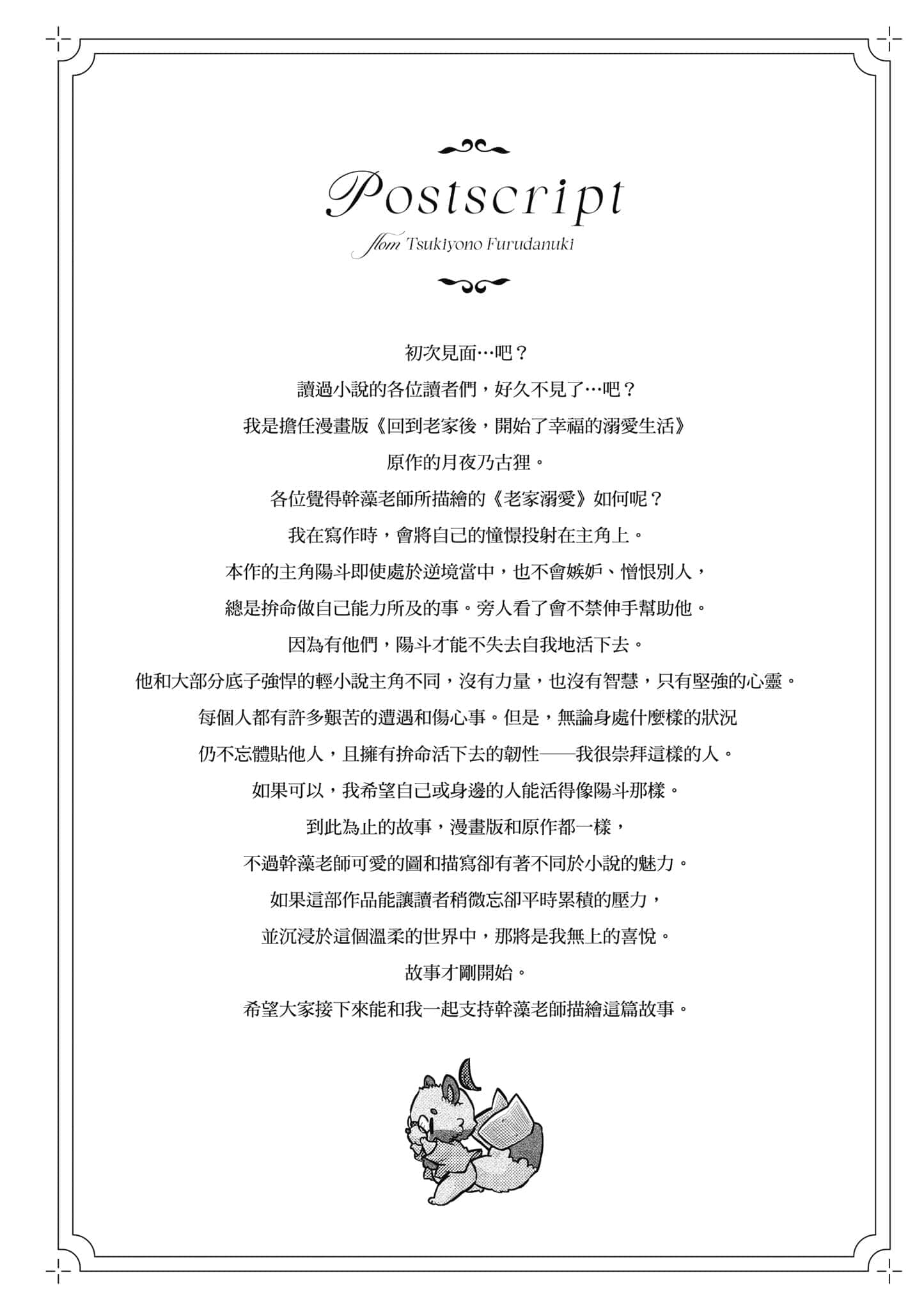 Postscript

from Tsukiyono Furudanuki

初次見面…吧？

讀過小說的各位讀者們，好久不見了…吧？

我是擔任漫畫版《回到老家後，開始了幸福的溺愛生活》

原作的月夜乃古狸。

各位覺得幹藻老師所描繪的《老家溺愛》如何呢？

我在寫作時，會將自己的憧憬投射在主角上。

本作的主角陽斗即使處於逆境當中，也不會嫉妒、憎恨別人，

總是拚命做自己能力所及的事。旁人看了會不禁伸手幫助他。

因為有他們，陽斗才能不失去自我地活下去。

他和大部分底子強悍的輕小說主角不同，沒有力量，也沒有智慧，只有堅強的心靈。

每個人都有許多艱苦的遭遇和傷心事。但是，無論身處什麼樣的狀況

仍不忘體貼他人，且擁有拚命活下去的韌性——我很崇拜這樣的人。

如果可以，我希望自己或身邊的人能活得像陽斗那樣。

到此為止的故事，漫畫版和原作都一樣，

不過幹藻老師可愛的圖和描寫卻有著不同於小說的魅力。

如果這部作品能讓讀者稍微忘卻平時累積的壓力，

並沉浸於這個溫柔的世界中，那將是我無上的喜悅。

故事才剛開始。

希望大家接下來能和我一起支持幹藻老師描繪這篇故事。